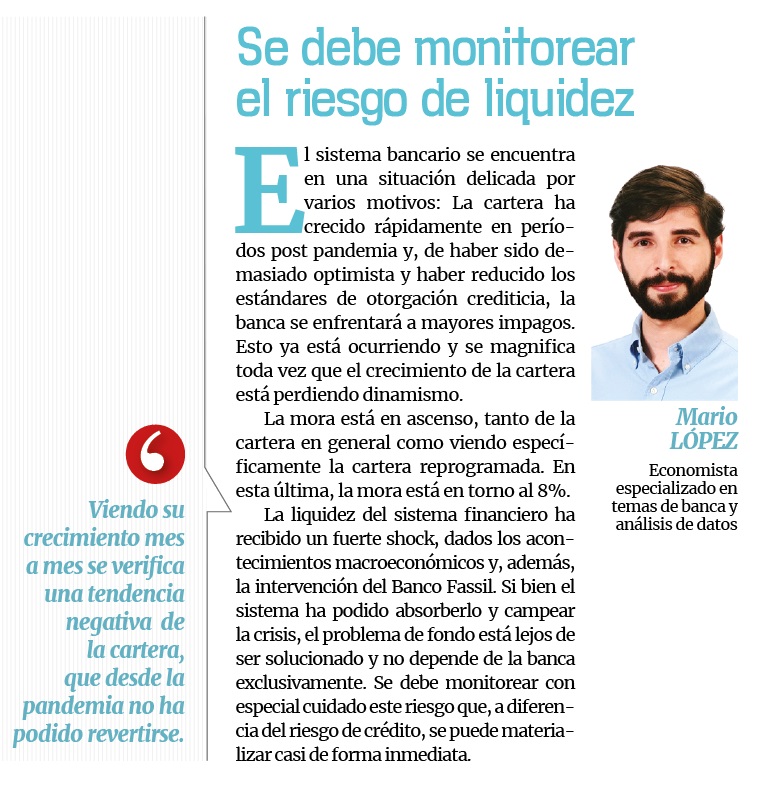 Se debe monitorear el riesgo de liquidez

El sistema bancario se encuentra en una situación delicada por varios motivos: La cartera ha crecido rápidamente en períodos post pandemia y, de haber sido demasiado optimista y haber reducido los estándares de otorgación crediticia, la banca se enfrentará a mayores impagos. Esto ya está ocurriendo y se magnifica toda vez que el crecimiento de la cartera está perdiendo dinamismo.

La mora está en ascenso, tanto de la cartera en general como viendo específicamente la cartera reprogramada. En esta última, la mora está en torno al 8%.

La liquidez del sistema financiero ha recibido un fuerte shock, dados los acontecimientos macroeconómicos y, además, la intervención del Banco Fassil. Si bien el sistema ha podido absorberlo y campear la crisis, el problema de fondo está lejos de ser solucionado y no depende de la banca exclusivamente. Se debe monitorear con especial cuidado este riesgo que, a diferencia del riesgo de crédito, se puede materializar casi de forma inmediata.

Mario
LÓPEZ

Economista especializado en temas de banca y análisis de datos

Viendo su crecimiento mes a mes se verifica una tendencia negativa de la cartera, que desde la pandemia no ha podido revertirse.